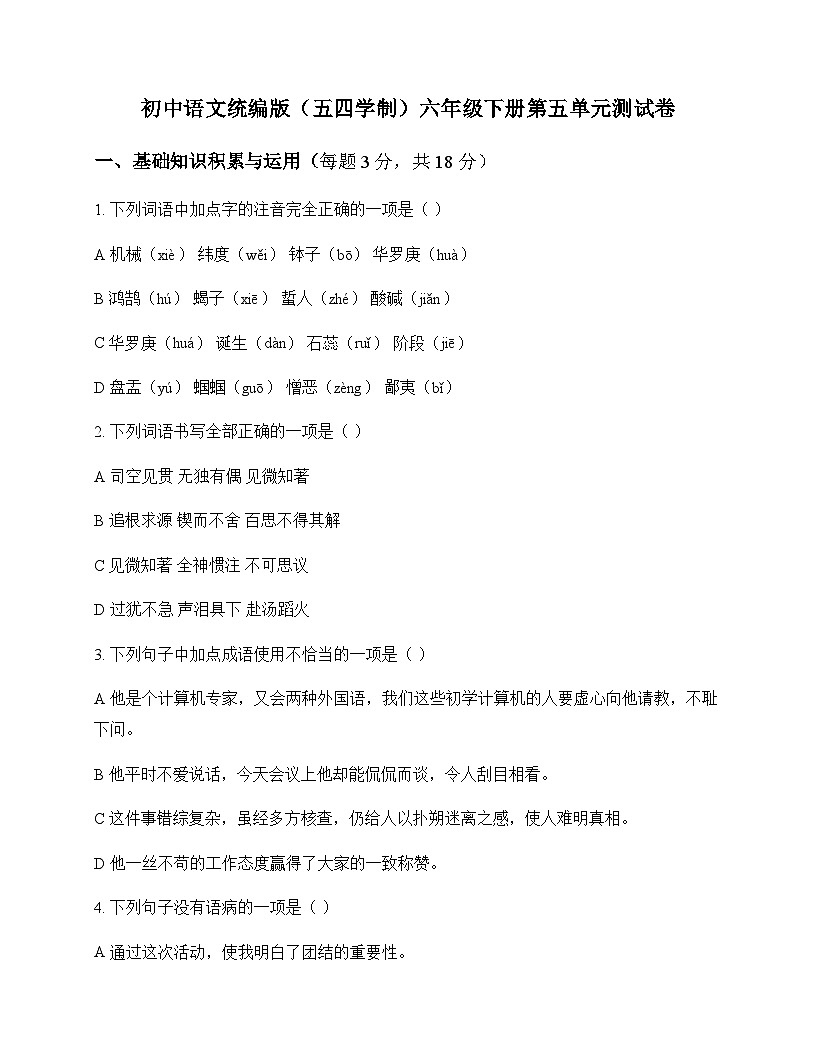 初中语文统编版（五四学制）六年级下册第五单元测试卷

一、基础知识积累与运用（每题 3 分，共 18 分）

1. 下列词语中加点字的注音完全正确的一项是（ ）

A 机械（xiè） 纬度（wěi） 钵子（bō） 华罗庚（huà）

B 鸿鹄（hú） 蝎子（xiē） 蜇人（zhé） 酸碱（jiǎn）

C 华罗庚（huá） 诞生（dàn） 石蕊（ruǐ） 阶段（jiē）

D 盘盂（yú） 蝈蝈（guō） 憎恶（zèng） 鄙夷（bǐ）

2. 下列词语书写全部正确的一项是（ ）

A 司空见贯 无独有偶 见微知著

B 追根求源 锲而不舍 百思不得其解

C 见微知著 全神惯注 不可思议

D 过犹不急 声泪具下 赴汤蹈火

3. 下列句子中加点成语使用不恰当的一项是（ ）

A 他是个计算机专家，又会两种外国语，我们这些初学计算机的人要虚心向他请教，不耻下问。

B 他平时不爱说话，今天会议上他却能侃侃而谈，令人刮目相看。

C 这件事错综复杂，虽经多方核查，仍给人以扑朔迷离之感，使人难明真相。

D 他一丝不苟的工作态度赢得了大家的一致称赞。

4. 下列句子没有语病的一项是（ ）

A 通过这次活动，使我明白了团结的重要性。